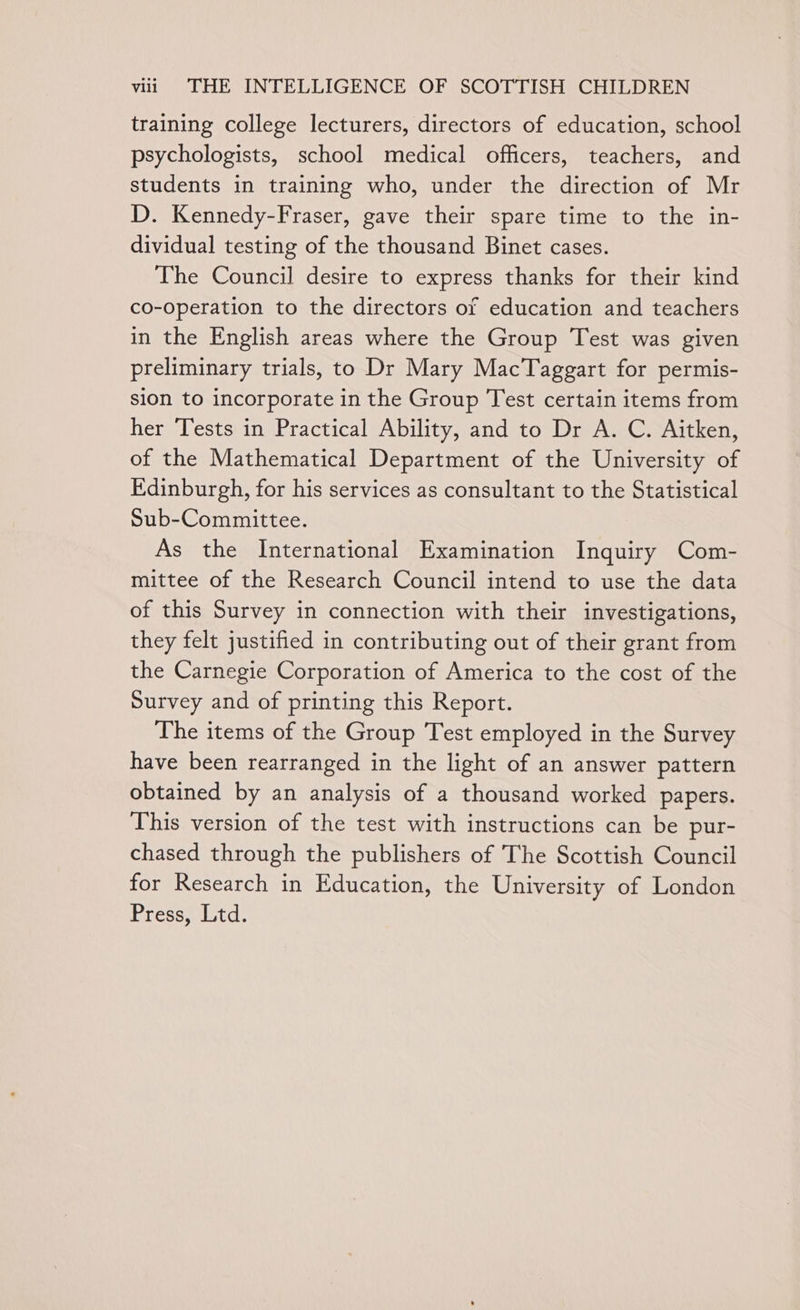 viii THE INTELLIGENCE OF SCOTTISH CHILDREN

training college lecturers, directors of education, school psychologists, school medical officers, teachers, and students in training who, under the direction of Mr D. Kennedy-Fraser, gave their spare time to the individual testing of the thousand Binet cases.

The Council desire to express thanks for their kind co-operation to the directors of education and teachers in the English areas where the Group Test was given preliminary trials, to Dr Mary MacTaggart for permission to incorporate in the Group Test certain items from her Tests in Practical Ability, and to Dr A. C. Aitken, of the Mathematical Department of the University of Edinburgh, for his services as consultant to the Statistical Sub-Committee.

As the International Examination Inquiry Committee of the Research Council intend to use the data of this Survey in connection with their investigations, they felt justified in contributing out of their grant from the Carnegie Corporation of America to the cost of the Survey and of printing this Report.

The items of the Group Test employed in the Survey have been rearranged in the light of an answer pattern obtained by an analysis of a thousand worked papers. This version of the test with instructions can be purchased through the publishers of The Scottish Council for Research in Education, the University of London Press, Ltd.